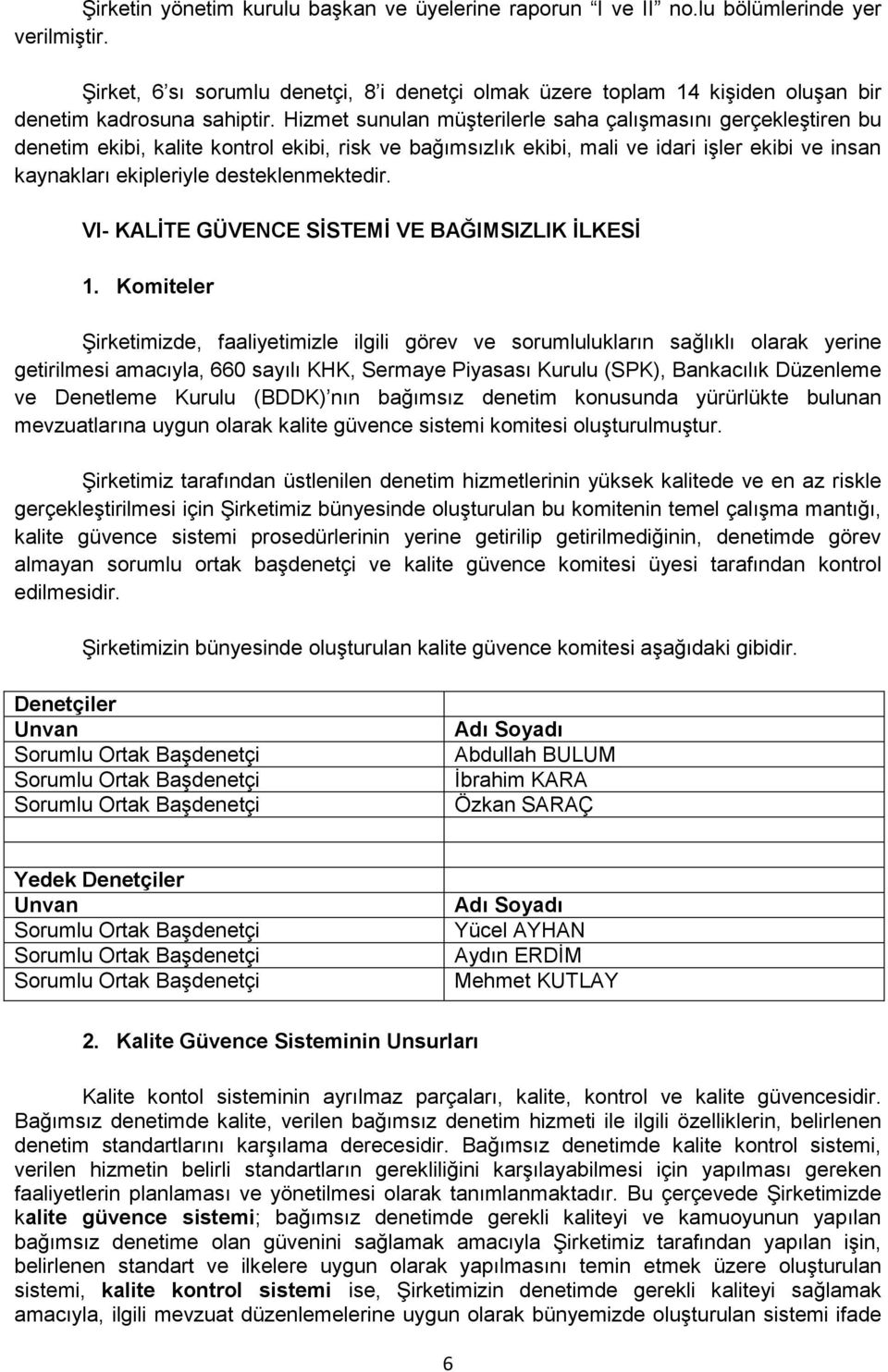 Şirketin yönetim kurulu başkan ve üyelerine raporun "I ve II" no.lu bölümlerinde yer verilmiştir.

Şirket, 6'sı sorumlu denetçi, 8'i denetçi olmak üzere toplam 14 kişiden oluşan bir denetim kadrosuna sahiptir. Hizmet sunulan müşterilerle saha çalışmasını gerçekleştiren bu denetim ekibi, kalite kontrol ekibi, risk ve bağımsızlık ekibi, mali ve idari işler ekibi ve insan kaynakları ekipleriyle desteklenmektedir.

VI- KALİTE GÜVENCE SİSTEMİ VE BAĞIMSIZLIK İLKESİ

1. Komiteler

Şirketimizde, faaliyetimizle ilgili görev ve sorumlulukların sağlıklı olarak yerine getirilmesi amacıyla, 660 sayılı KHK, Sermaye Piyasası Kurulu (SPK), Bankacılık Düzenleme ve Denetleme Kurulu (BDDK)'nın bağımsız denetim konusunda yürürlükte bulunan mevzuatlarına uygun olarak kalite güvence sistemi komitesi oluşturulmuştur.

Şirketimiz tarafından üstlenilen denetim hizmetlerinin yüksek kalitede ve en az riskle gerçekleştirilmesi için Şirketimiz bünyesinde oluşturulan bu komitenin temel çalışma mantığı, kalite güvence sistemi prosedürlerinin yerine getirilip getirilmediğinin, denetimde görev almayan sorumlu ortak başdenetçi ve kalite güvence komitesi üyesi tarafından kontrol edilmesidir.

Şirketimizin bünyesinde oluşturulan kalite güvence komitesi aşağıdaki gibidir.

| Denetçiler | |
|---|---|
| Unvan | Adı Soyadı |
| Sorumlu Ortak Başdenetçi | Abdullah BULUM |
| Sorumlu Ortak Başdenetçi | İbrahim KARA |
| Sorumlu Ortak Başdenetçi | Özkan SARAÇ |
| | |
| Yedek Denetçiler | |
| Unvan | Adı Soyadı |
| Sorumlu Ortak Başdenetçi | Yücel AYHAN |
| Sorumlu Ortak Başdenetçi | Aydın ERDİM |
| Sorumlu Ortak Başdenetçi | Mehmet KUTLAY |

2. Kalite Güvence Sisteminin Unsurları

Kalite kontol sisteminin ayrılmaz parçaları, kalite, kontrol ve kalite güvencesidir. Bağımsız denetimde kalite, verilen bağımsız denetim hizmeti ile ilgili özelliklerin, belirlenen denetim standartlarını karşılama derecesidir. Bağımsız denetimde kalite kontrol sistemi, verilen hizmetin belirli standartların gerekliliğini karşılayabilmesi için yapılması gereken faaliyetlerin planlaması ve yönetilmesi olarak tanımlanmaktadır. Bu çerçevede Şirketimizde kalite güvence sistemi; bağımsız denetimde gerekli kaliteyi ve kamuoyunun yapılan bağımsız denetime olan güvenini sağlamak amacıyla Şirketimiz tarafından yapılan işin, belirlenen standart ve ilkelere uygun olarak yapılmasını temin etmek üzere oluşturulan sistemi, kalite kontrol sistemi ise, Şirketimizin denetimde gerekli kaliteyi sağlamak amacıyla, ilgili mevzuat düzenlemelerine uygun olarak bünyemizde oluşturulan sistemi ifade

6